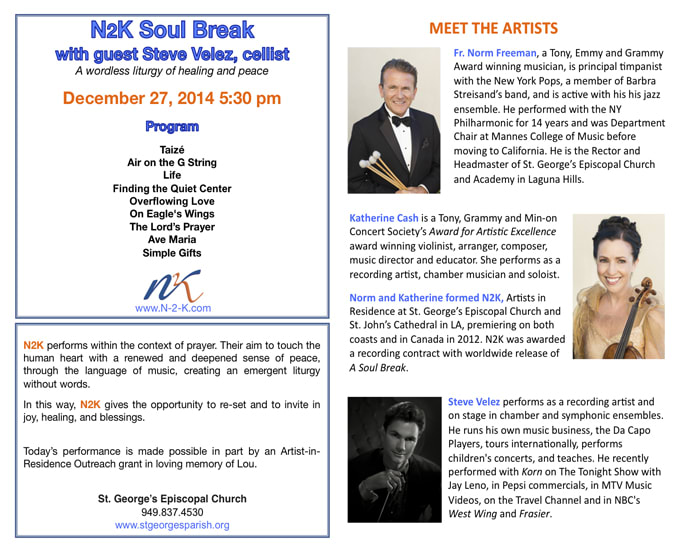 N2K Soul Break
with guest Steve Velez, cellist
A wordless liturgy of healing and peace

December 27, 2014 5:30 pm

Program

Taizé
Air on the G String
Life
Finding the Quiet Center
Overflowing Love
On Eagle's Wings
The Lord's Prayer
Ave Maria
Simple Gifts

N2K
www.N-2-K.com

N2K performs within the context of prayer. Their aim to touch the human heart with a renewed and deepened sense of peace, through the language of music, creating an emergent liturgy without words.

In this way, N2K gives the opportunity to re-set and to invite in joy, healing, and blessings.

Today's performance is made possible in part by an Artist-in-Residence Outreach grant in loving memory of Lou.

St. George's Episcopal Church
949.837.4530
www.stgeorgesparish.org

MEET THE ARTISTS

Fr. Norm Freeman, a Tony, Emmy and Grammy Award winning musician, is principal timpanist with the New York Pops, a member of Barbra Streisand's band, and is active with his his jazz ensemble. He performed with the NY Philharmonic for 14 years and was Department Chair at Mannes College of Music before moving to California. He is the Rector and Headmaster of St. George's Episcopal Church and Academy in Laguna Hills.

Katherine Cash is a Tony, Grammy and Min-on Concert Society's Award for Artistic Excellence award winning violinist, arranger, composer, music director and educator. She performs as a recording artist, chamber musician and soloist.

Norm and Katherine formed N2K, Artists in Residence at St. George's Episcopal Church and St. John's Cathedral in LA, premiering on both coasts and in Canada in 2012. N2K was awarded a recording contract with worldwide release of A Soul Break.

Steve Velez performs as a recording artist and on stage in chamber and symphonic ensembles. He runs his own music business, the Da Capo Players, tours internationally, performs children's concerts, and teaches. He recently performed with Korn on The Tonight Show with Jay Leno, in Pepsi commercials, in MTV Music Videos, on the Travel Channel and in NBC's West Wing and Frasier.